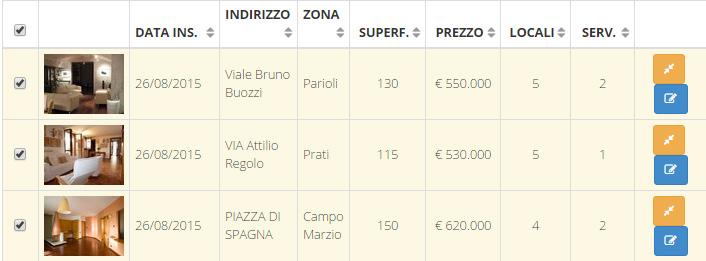 |  |  | DATA INS. | INDIRIZZO | ZONA | SUPERF. | PREZZO | LOCALI | SERV. |  |
|---|---|---|---|---|---|---|---|---|---|
|  |  | 26/08/2015 | Viale Bruno Buozzi | Parioli | 130 | € 550.000 | 5 | 2 |  |
|  |  | 26/08/2015 | VIA Attilio Regolo | Prati | 115 | € 530.000 | 5 | 1 |  |
|  |  | 26/08/2015 | PIAZZA DI SPAGNA | Campo Marzio | 150 | € 620.000 | 4 | 2 |  |